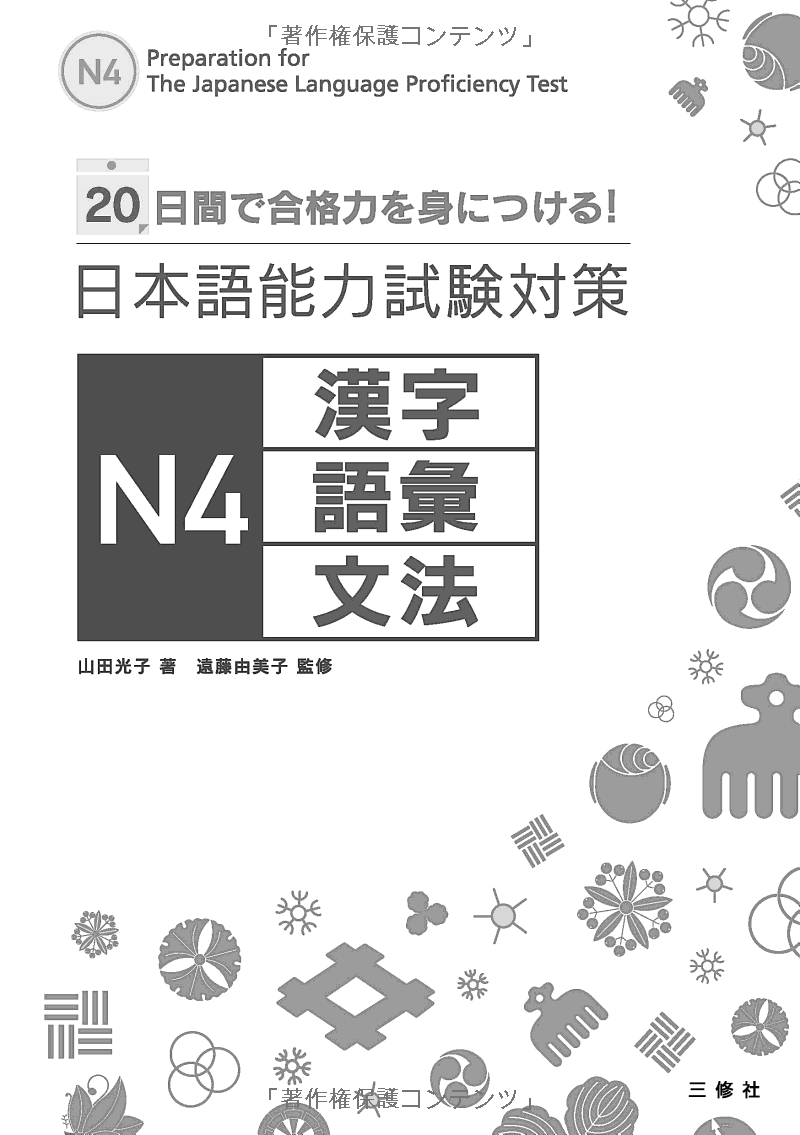 「著作権保護コンテンツ」

N4

Preparation for
The Japanese Language Proficiency Test

20日間で合格力を身につける!

日本語能力試験対策

N4

漢字
語彙
文法

山田光子 著　遠藤由美子 監修

「著作権保護コンテンツ」

三修社